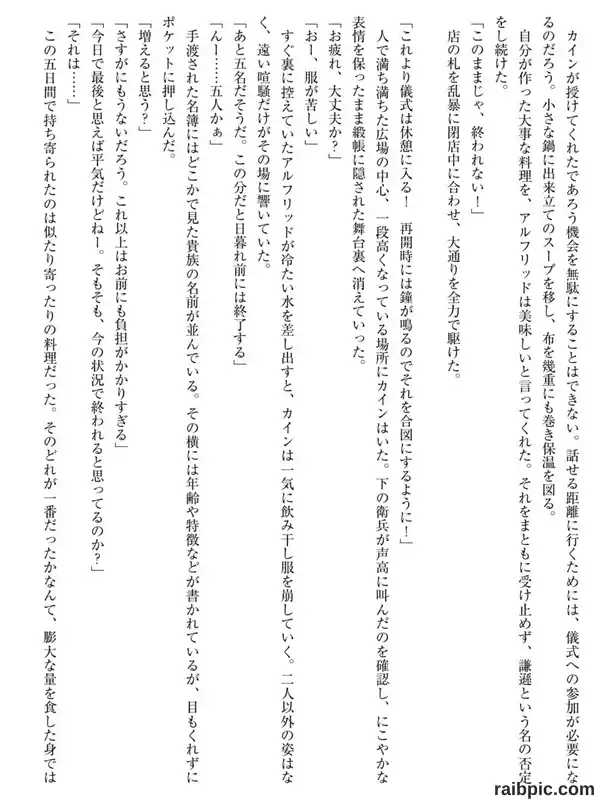 カインが授けてくれたであろう機会を無駄にすることはできない。話せる距離に行くためには、儀式への参加が必要になるのだろう。小さな鍋に出来立てのスープを移し、布を幾重にも巻き保温を図る。

自分が作った大事な料理を、アルフリッドは美味しいと言ってくれた。それをまともに受け止めず、謙遜という名の否定をし続けた。

「このままじゃ、終われない！」

店の札を乱暴に閉店中に合わせ、大通りを全力で駆けた。

「これより儀式は休憩に入る！　再開時には鐘が鳴るのでそれを合図にするように！」

人で満ち満ちた広場の中心、一段高くなっている場所にカインはいた。下の衛兵が声高に叫んだのを確認し、にこやかな表情を保ったまま緞帳に隠された舞台裏へ消えていった。

「お疲れ、大丈夫か？」

「おー、服が苦しい」

すぐ裏に控えていたアルフリッドが冷たい水を差し出すと、カインは一気に飲み干し服を崩していく。二人以外の姿はなく、遠い喧騒だけがその場に響いていた。

「あと五名だそうだ。この分だと日暮れ前には終了する」

「んー……五人かぁ」

手渡された名簿にはどこかで見た貴族の名前が並んでいる。その横には年齢や特徴などが書かれているが、目もくれずにポケットに押し込んだ。

「増えると思う？」

「さすがにもうないだろう。これ以上はお前にも負担がかかりすぎる」

「今日で最後と思えば平気だけどねー。そもそも、今の状況で終われると思ってるのか？」

「それは……」

この五日間で持ち寄られたのは似たり寄ったりの料理だった。そのどれが一番だったかなんて、膨大な量を食した身では

raibpic.com